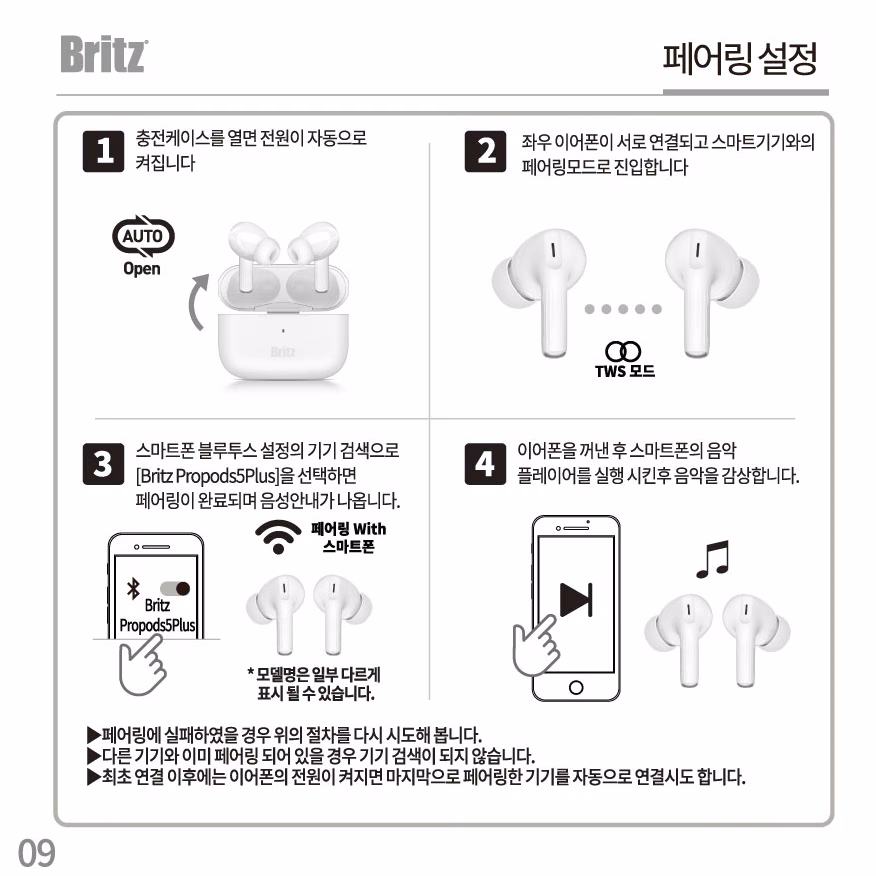 Britz

페어링 설정

1 충전케이스를 열면 전원이 자동으로 켜집니다

AUTO
Open

Britz

2 좌우 이어폰이 서로 연결되고 스마트기기와의 페어링모드로 진입합니다

TWS 모드

3 스마트폰 블루투스 설정의 기기 검색으로 [Britz Propods5Plus]을 선택하면 페어링이 완료되며 음성안내가 나옵니다.

페어링 With 스마트폰

Britz
Propods5Plus

* 모델명은 일부 다르게 표시 될 수 있습니다.

4 이어폰을 꺼낸 후 스마트폰의 음악 플레이어를 실행 시킨후 음악을 감상합니다.

▶페어링에 실패하였을 경우 위의 절차를 다시 시도해 봅니다.
▶다른 기기와 이미 페어링 되어 있을 경우 기기 검색이 되지 않습니다.
▶최초 연결 이후에는 이어폰의 전원이 켜지면 마지막으로 페어링한 기기를 자동으로 연결시도 합니다.

09